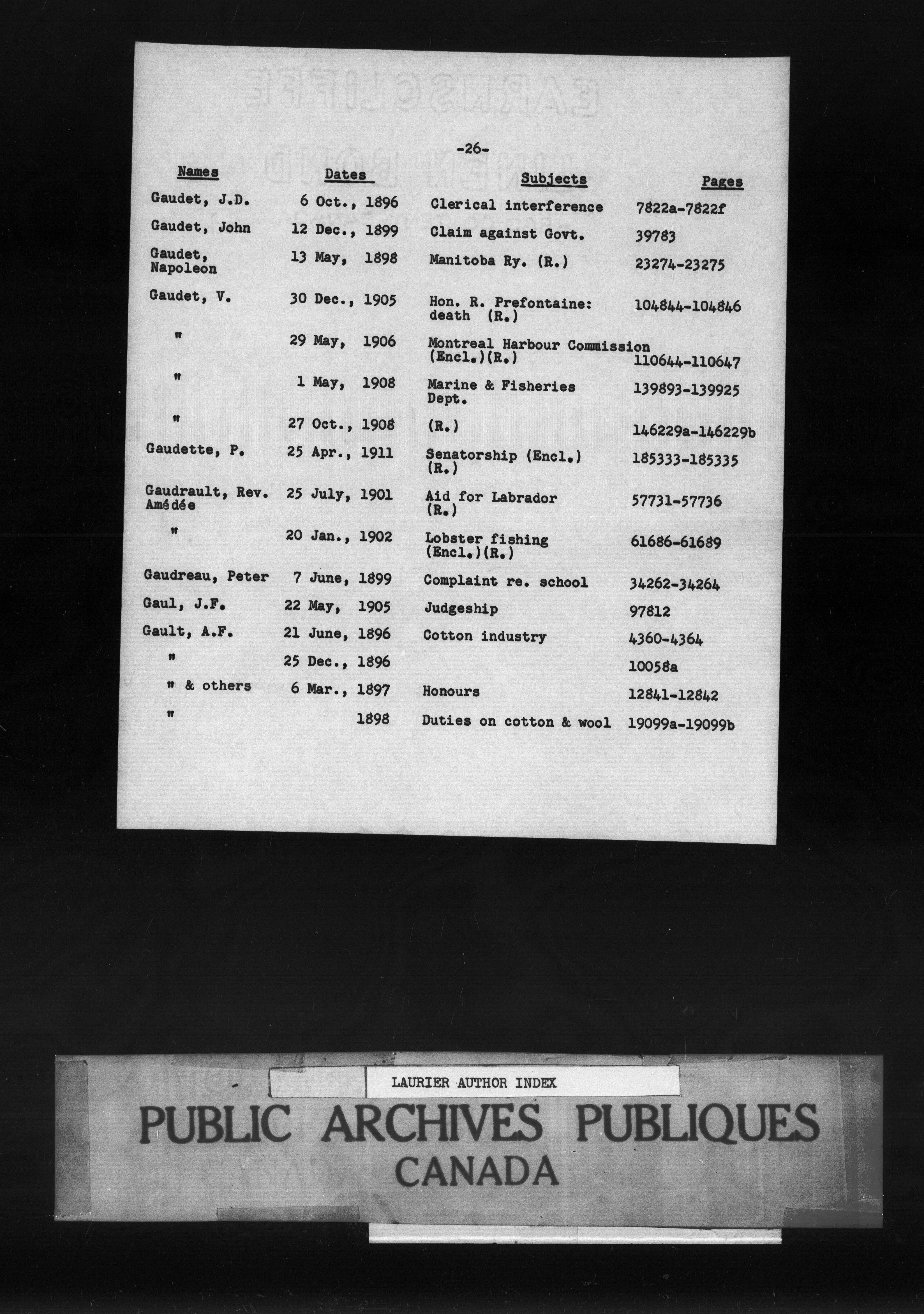 -26-

| Names | Dates | Subjects | Pages |
|---|---|---|---|
| Gaudet, J.D. | 6 Oct., 1896 | Clerical interference | 7822a-7822f |
| Gaudet, John | 12 Dec., 1899 | Claim against Govt. | 39783 |
| Gaudet, Napoleon | 13 May, 1898 | Manitoba Ry. (R.) | 23274-23275 |
| Gaudet, V. | 30 Dec., 1905 | Hon. R. Prefontaine: death (R.) | 104844-104846 |
| " | 29 May, 1906 | Montreal Harbour Commission (Encl.)(R.) | 110644-110647 |
| " | 1 May, 1908 | Marine & Fisheries Dept. | 139893-139925 |
| " | 27 Oct., 1908 | (R.) | 146229a-146229b |
| Gaudette, P. | 25 Apr., 1911 | Senatorship (Encl.) (R.) | 185333-185335 |
| Gaudrault, Rev. Amédée | 25 July, 1901 | Aid for Labrador (R.) | 57731-57736 |
| " | 20 Jan., 1902 | Lobster fishing (Encl.)(R.) | 61686-61689 |
| Gaudreau, Peter | 7 June, 1899 | Complaint re. school | 34262-34264 |
| Gaul, J.F. | 22 May, 1905 | Judgeship | 97812 |
| Gault, A.F. | 21 June, 1896 | Cotton industry | 4360-4364 |
| " | 25 Dec., 1896 | | 10058a |
| " & others | 6 Mar., 1897 | Honours | 12841-12842 |
| " | 1898 | Duties on cotton & wool | 19099a-19099b |

LAURIER AUTHOR INDEX

PUBLIC ARCHIVES PUBLIQUES
CANADA